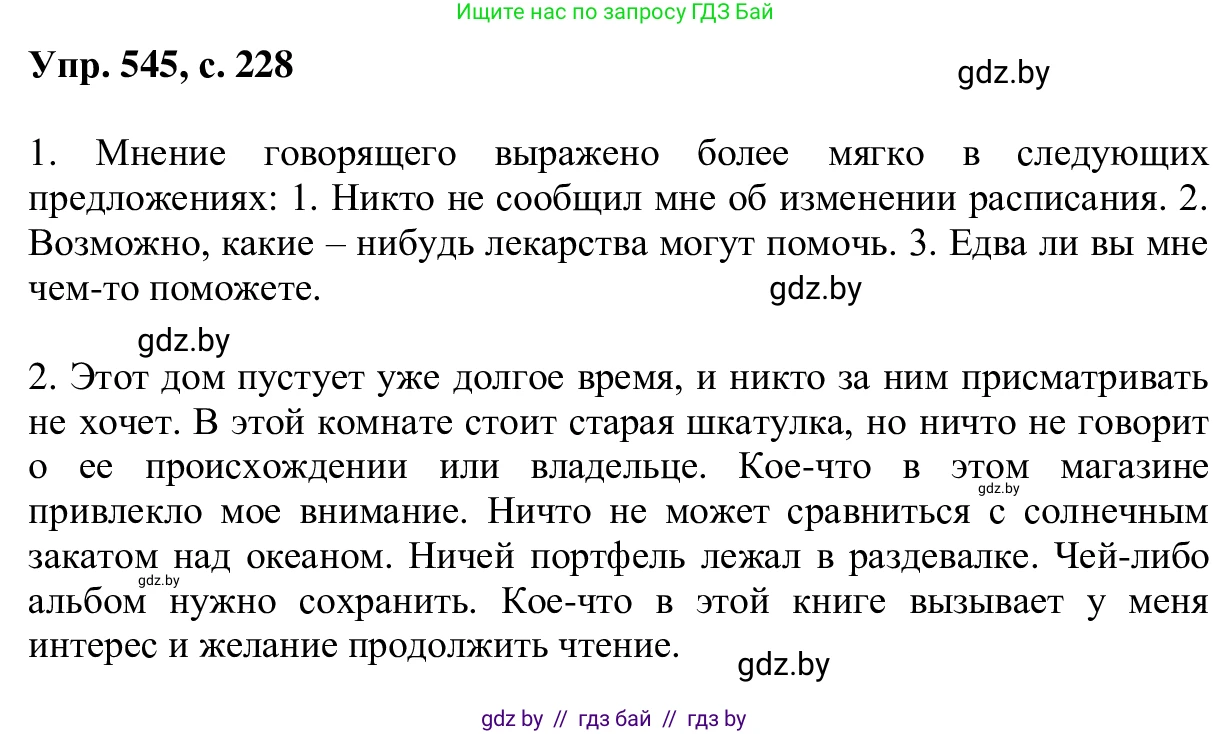 Ищите нас по запросу ГДЗ Бай

Упр. 545, с. 228

gdz.by

1. Мнение говорящего выражено более мягко в следующих предложениях: 1. Никто не сообщил мне об изменении расписания. 2. Возможно, какие – нибудь лекарства могут помочь. 3. Едва ли вы мне чем-то поможете.

gdz.by

gdz.by

2. Этот дом пустует уже долгое время, и никто за ним присматривать не хочет. В этой комнате стоит старая шкатулка, но ничто не говорит о ее происхождении или владельце. Кое-что в этом магазине привлекло мое внимание. Ничто не может сравниться с солнечным закатом над океаном. Ничей портфель лежал в раздевалке. Чей-либо альбом нужно сохранить. Кое-что в этой книге вызывает у меня интерес и желание продолжить чтение.

gdz.by

gdz.by

gdz.by

gdz by // гдз бай // гдз by